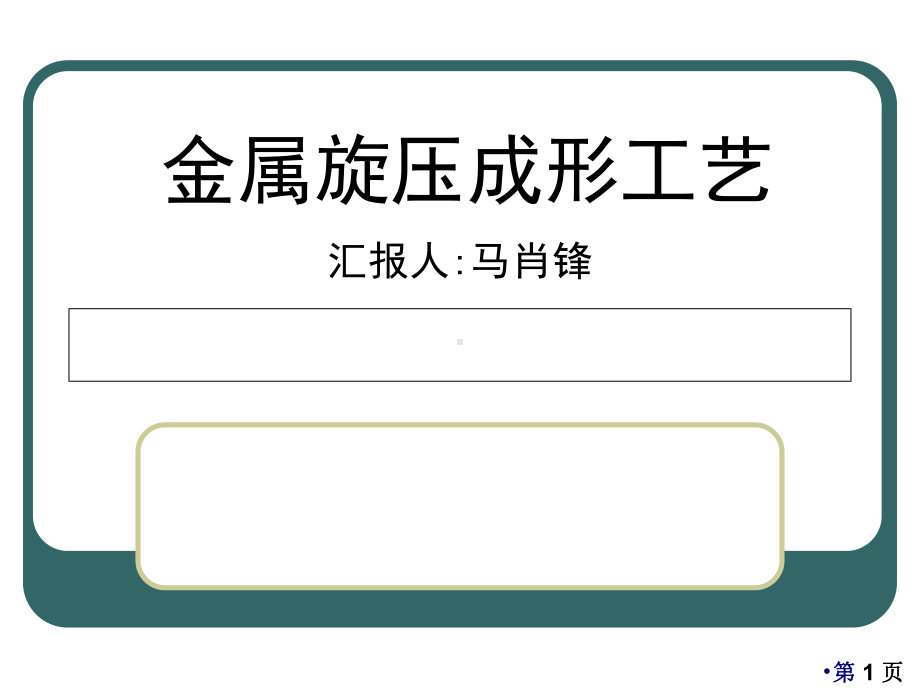 金属旋压成形工艺

汇报人:马肖锋

•第 1 页